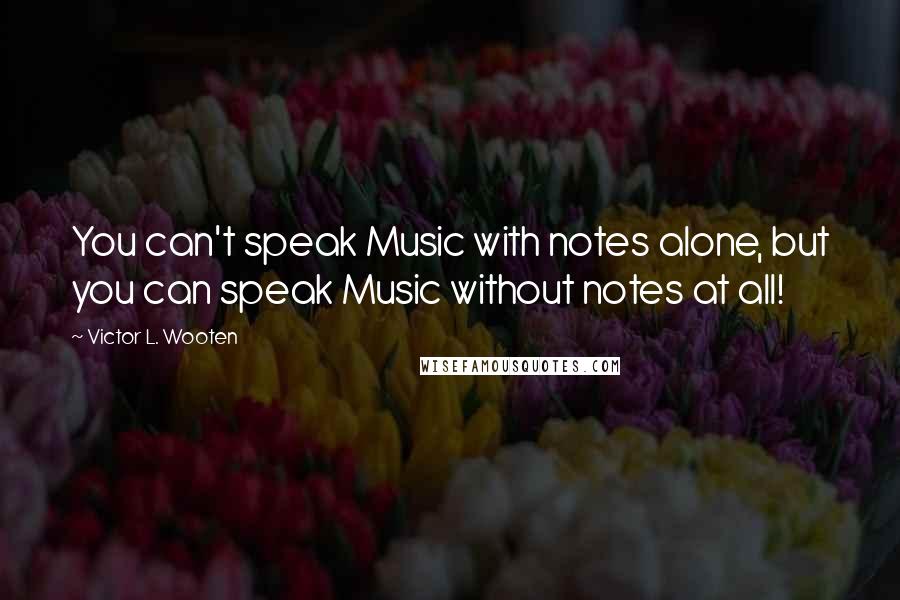 You can't speak Music with notes alone, but you can speak Music without notes at all!

~ Victor L. Wooten

WISEFAMOUSQUOTES.COM